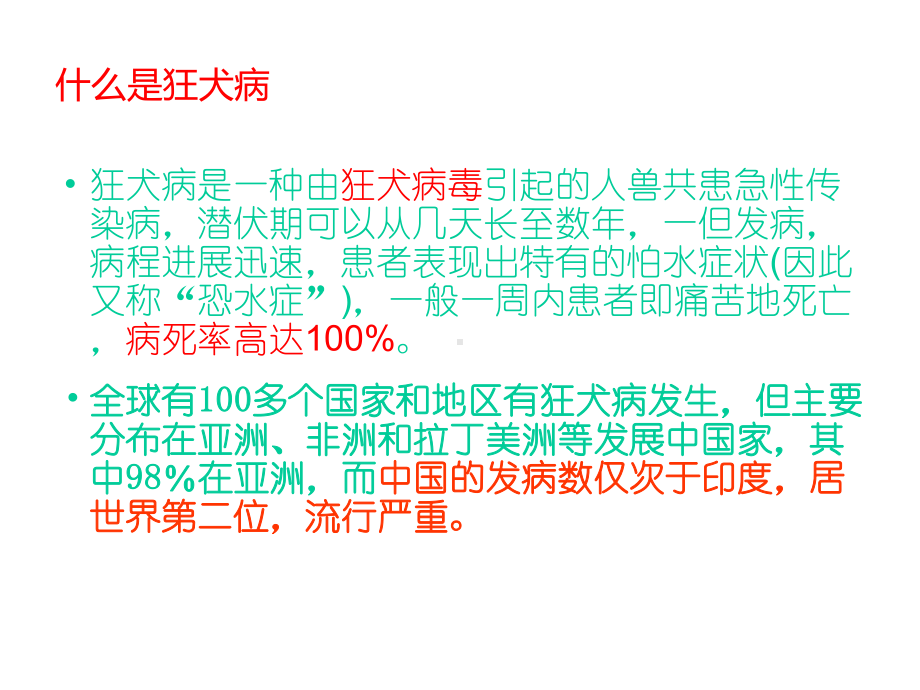 什么是狂犬病

• 狂犬病是一种由狂犬病毒引起的人兽共患急性传染病，潜伏期可以从几天长至数年，一但发病，病程进展迅速，患者表现出特有的怕水症状(因此又称“恐水症”)，一般一周内患者即痛苦地死亡，病死率高达100%。

• 全球有100多个国家和地区有狂犬病发生，但主要分布在亚洲、非洲和拉丁美洲等发展中国家，其中98%在亚洲，而中国的发病数仅次于印度，居世界第二位，流行严重。